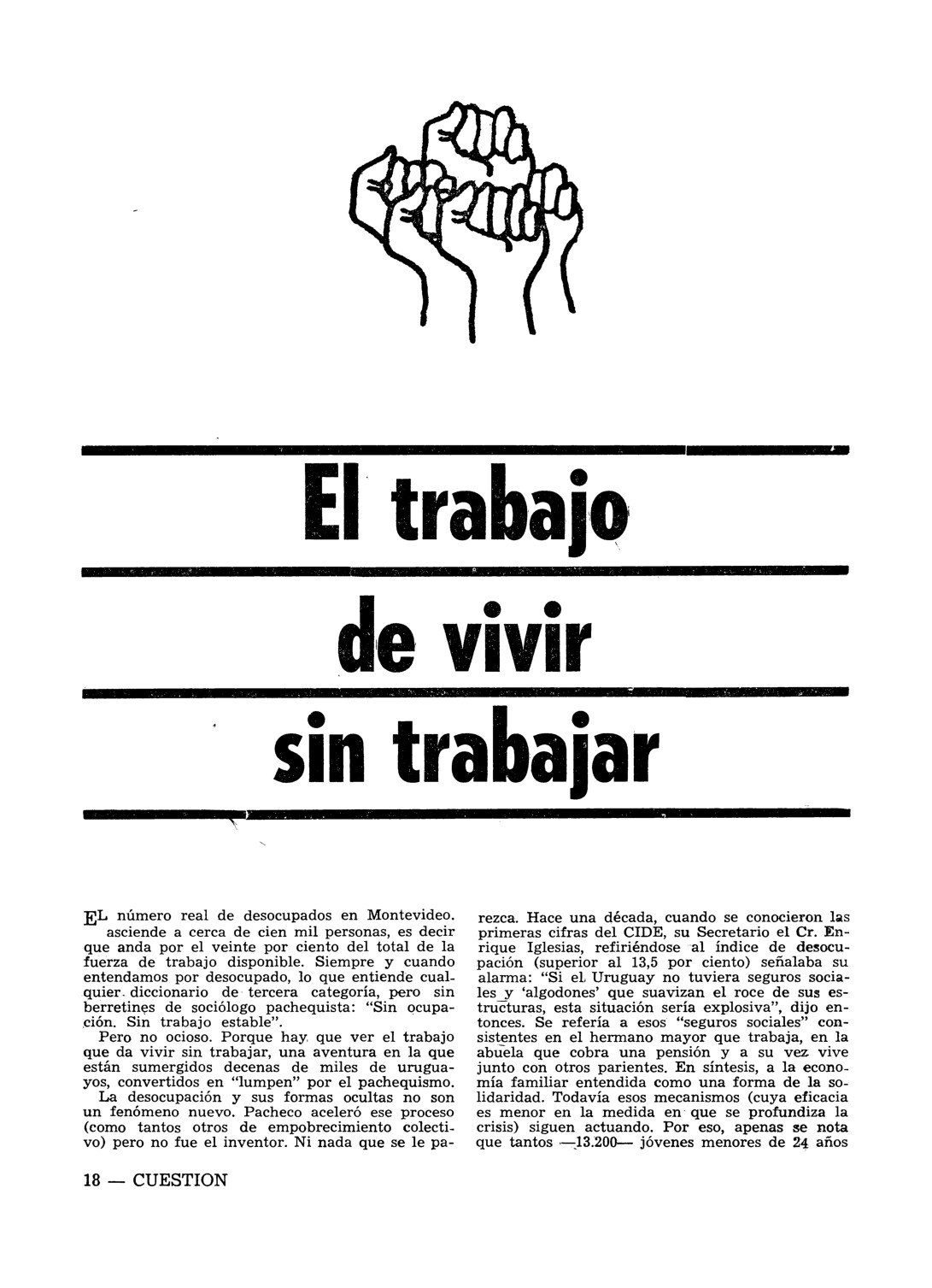 El trabajo de vivir sin trabajar

EL número real de desocupados en Montevideo. asciende a cerca de cien mil personas, es decir que anda por el veinte por ciento del total de la fuerza de trabajo disponible. Siempre y cuando entendamos por desocupado, lo que entiende cualquier diccionario de tercera categoría, pero sin berretines de sociólogo pachequista: "Sin ocupación. Sin trabajo estable".

Pero no ocioso. Porque hay que ver el trabajo que da vivir sin trabajar, una aventura en la que están sumergidos decenas de miles de uruguayos, convertidos en "lumpen" por el pachequismo.

La desocupación y sus formas ocultas no son un fenómeno nuevo. Pacheco aceleró ese proceso (como tantos otros de empobrecimiento colectivo) pero no fue el inventor. Ni nada que se le parezca. Hace una década, cuando se conocieron las primeras cifras del CIDE, su Secretario el Cr. Enrique Iglesias, refiriéndose al índice de desocupación (superior al 13,5 por ciento) señalaba su alarma: "Si el Uruguay no tuviera seguros sociales y 'algodones' que suavizan el roce de sus estructuras, esta situación sería explosiva", dijo entonces. Se refería a esos "seguros sociales" consistentes en el hermano mayor que trabaja, en la abuela que cobra una pensión y a su vez vive junto con otros parientes. En síntesis, a la economía familiar entendida como una forma de la solidaridad. Todavía esos mecanismos (cuya eficacia es menor en la medida en que se profundiza la crisis) siguen actuando. Por eso, apenas se nota que tantos —13.200— jóvenes menores de 24 años

18 — CUESTION